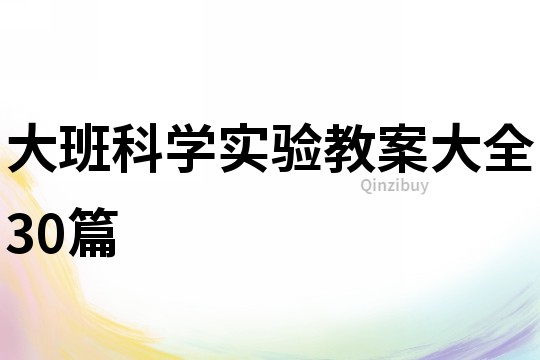 大班科学实验教案大全30篇

Qinzibuy